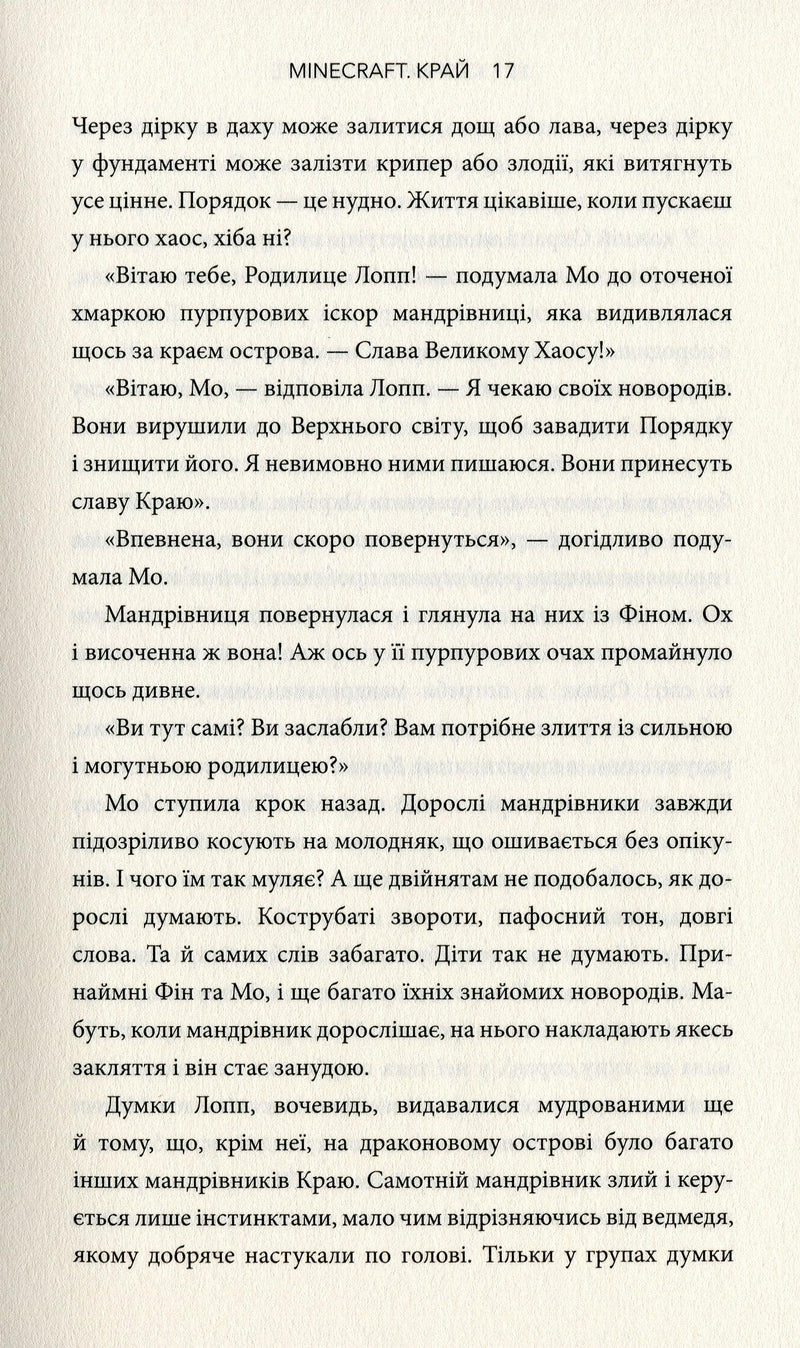 MINECRAFT. КРАЙ 17

Через дірку в даху може залитися дощ або лава, через дірку у фундаменті може залізти крипер або злодії, які витягнуть усе цінне. Порядок — це нудно. Життя цікавіше, коли пускаєш у нього хаос, хіба ні?

«Вітаю тебе, Родилице Лопп! — подумала Мо до оточеної хмаркою пурпурових іскор мандрівниці, яка видивлялася щось за краєм острова. — Слава Великому Хаосу!»

«Вітаю, Мо, — відповіла Лопп. — Я чекаю своїх новородів. Вони вирушили до Верхнього світу, щоб завадити Порядку і знищити його. Я невимовно ними пишаюся. Вони принесуть славу Краю».

«Впевнена, вони скоро повернуться», — догідливо подумала Мо.

Мандрівниця повернулася і глянула на них із Фіном. Ох і височенна ж вона! Аж ось у її пурпурових очах промайнуло щось дивне.

«Ви тут самі? Ви заслабли? Вам потрібне злиття із сильною і могутньою родилицею?»

Мо ступила крок назад. Дорослі мандрівники завжди підозріливо косують на молодняк, що ошивається без опікунів. І чого їм так муляє? А ще двійнятам не подобалось, як дорослі думають. Кострубаті звороти, пафосний тон, довгі слова. Та й самих слів забагато. Діти так не думають. Принаймні Фін та Мо, і ще багато їхніх знайомих новородів. Мабуть, коли мандрівник дорослішає, на нього накладають якесь закляття і він стає занудою.

Думки Лопп, вочевидь, видавалися мудрованими ще й тому, що, крім неї, на драконовому острові було багато інших мандрівників Краю. Самотній мандрівник злий і керується лише інстинктами, мало чим відрізняючись від ведмедя, якому добряче настукали по голові. Тільки у групах думки